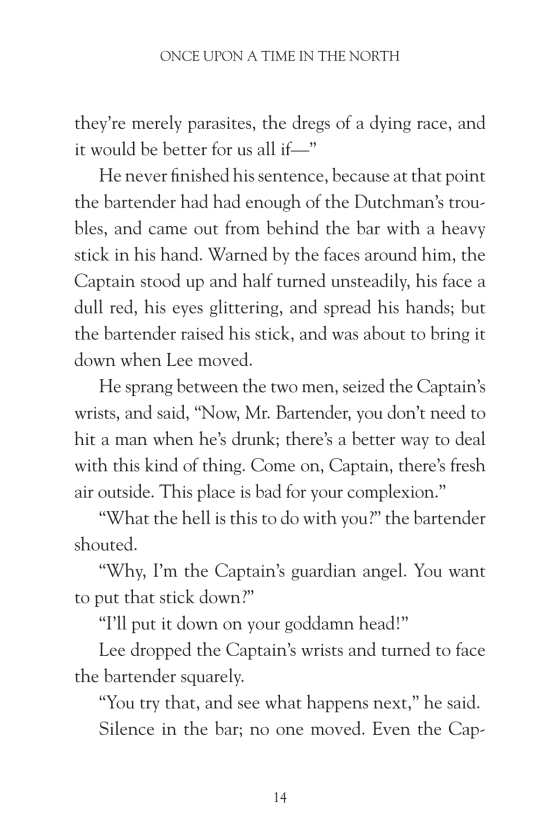 ONCE UPON A TIME IN THE NORTH

they're merely parasites, the dregs of a dying race, and it would be better for us all if—"

He never finished his sentence, because at that point the bartender had had enough of the Dutchman's troubles, and came out from behind the bar with a heavy stick in his hand. Warned by the faces around him, the Captain stood up and half turned unsteadily, his face a dull red, his eyes glittering, and spread his hands; but the bartender raised his stick, and was about to bring it down when Lee moved.

He sprang between the two men, seized the Captain's wrists, and said, "Now, Mr. Bartender, you don't need to hit a man when he's drunk; there's a better way to deal with this kind of thing. Come on, Captain, there's fresh air outside. This place is bad for your complexion."

"What the hell is this to do with you?" the bartender shouted.

"Why, I'm the Captain's guardian angel. You want to put that stick down?"

"I'll put it down on your goddamn head!"

Lee dropped the Captain's wrists and turned to face the bartender squarely.

"You try that, and see what happens next," he said.

Silence in the bar; no one moved. Even the Cap-

14